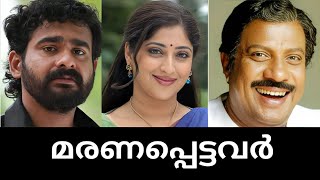 മരണപ്പെട്ടവർ